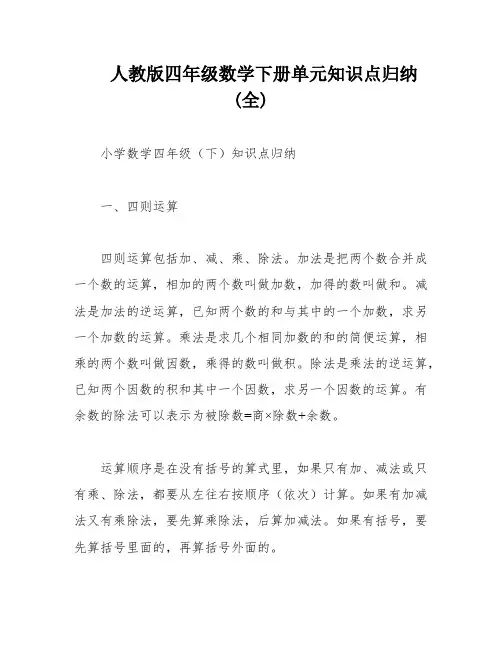 人教版四年级数学下册单元知识点归纳（全）

小学数学四年级（下）知识点归纳

一、四则运算

四则运算包括加、减、乘、除法。加法是把两个数合并成一个数的运算，相加的两个数叫做加数，加得的数叫做和。减法是加法的逆运算，已知两个数的和与其中的一个加数，求另一个加数的运算。乘法是求几个相同加数的和的简便运算，相乘的两个数叫做因数，乘得的数叫做积。除法是乘法的逆运算，已知两个因数的积和其中一个因数，求另一个因数的运算。有余数的除法可以表示为被除数=商×除数+余数。

运算顺序是在没有括号的算式里，如果只有加、减法或只有乘、除法，都要从左往右按顺序（依次）计算。如果有加减法又有乘除法，要先算乘除法，后算加减法。如果有括号，要先算括号里面的，再算括号外面的。